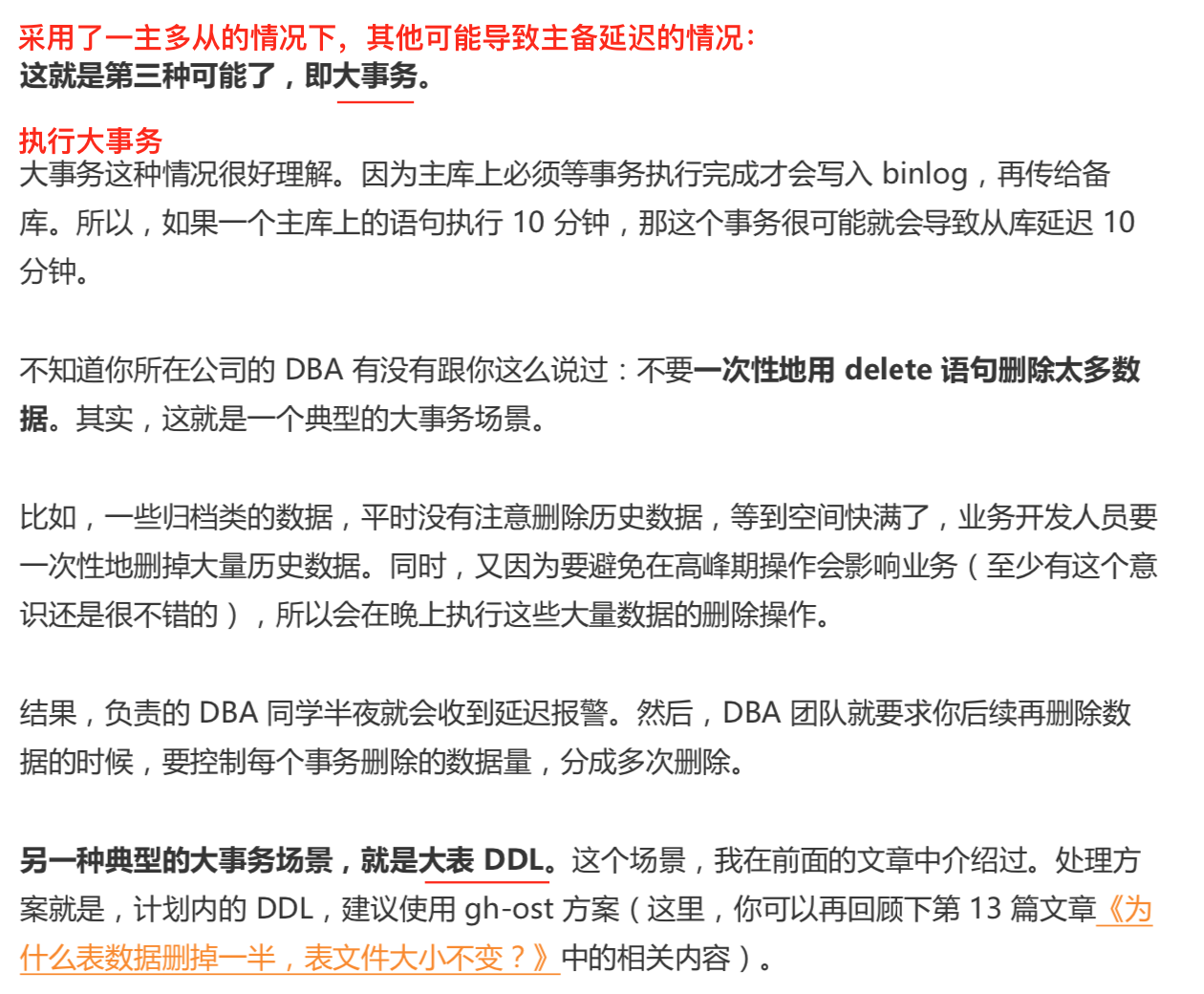 采用了一主多从的情况下，其他可能导致主备延迟的情况：
这就是第三种可能了，即大事务。

执行大事务
大事务这种情况很好理解。因为主库上必须等事务执行完成才会写入binlog，再传给备库。所以，如果一个主库上的语句执行10分钟，那这个事务很可能就会导致从库延迟10分钟。

不知道你所在公司的DBA有没有跟你这么说过：不要一次性地用delete语句删除太多数据。其实，这就是一个典型的大事务场景。

比如，一些归档类的数据，平时没有注意删除历史数据，等到空间快满了，业务开发人员要一次性地删掉大量历史数据。同时，又因为要避免在高峰期操作会影响业务（至少有这个意识还是很不错的），所以会在晚上执行这些大量数据的删除操作。

结果，负责的DBA同学半夜就会收到延迟报警。然后，DBA团队就要求你后续再删除数据的时候，要控制每个事务删除的数据量，分成多次删除。

另一种典型的大事务场景，就是大表DDL。这个场景，我在前面的文章中介绍过。处理方案就是，计划内的DDL，建议使用gh-ost方案（这里，你可以再回顾下第13篇文章《为什么表数据删掉一半，表文件大小不变？》中的相关内容）。